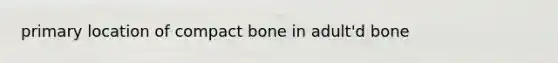 primary location of compact bone in adult'd bone